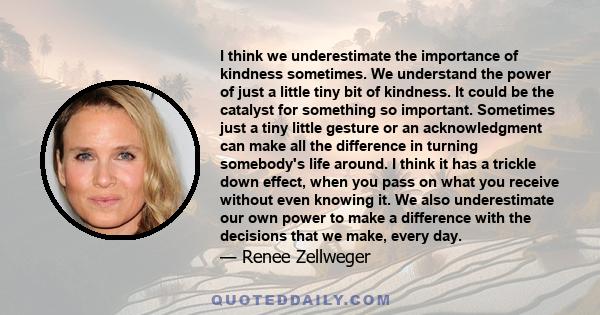 I think we underestimate the importance of kindness sometimes. We understand the power of just a little tiny bit of kindness. It could be the catalyst for something so important. Sometimes just a tiny little gesture or an acknowledgment can make all the difference in turning somebody's life around. I think it has a trickle down effect, when you pass on what you receive without even knowing it. We also underestimate our own power to make a difference with the decisions that we make, every day.

— Renee Zellweger

QUOTEDDAILY.COM